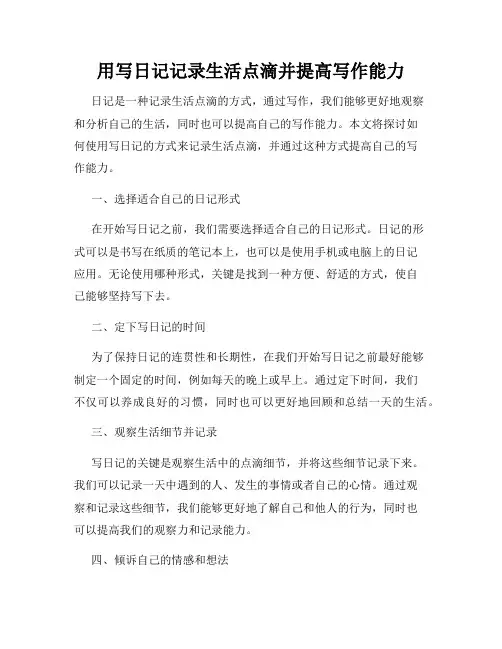 用写日记记录生活点滴并提高写作能力

日记是一种记录生活点滴的方式，通过写作，我们能够更好地观察和分析自己的生活，同时也可以提高自己的写作能力。本文将探讨如何使用写日记的方式来记录生活点滴，并通过这种方式提高自己的写作能力。

一、选择适合自己的日记形式

在开始写日记之前，我们需要选择适合自己的日记形式。日记的形式可以是书写在纸质的笔记本上，也可以是使用手机或电脑上的日记应用。无论使用哪种形式，关键是找到一种方便、舒适的方式，使自己能够坚持写下去。

二、定下写日记的时间

为了保持日记的连贯性和长期性，在我们开始写日记之前最好能够制定一个固定的时间，例如每天的晚上或早上。通过定下时间，我们不仅可以养成良好的习惯，同时也可以更好地回顾和总结一天的生活。

三、观察生活细节并记录

写日记的关键是观察生活中的点滴细节，并将这些细节记录下来。我们可以记录一天中遇到的人、发生的事情或者自己的心情。通过观察和记录这些细节，我们能够更好地了解自己和他人的行为，同时也可以提高我们的观察力和记录能力。

四、倾诉自己的情感和想法